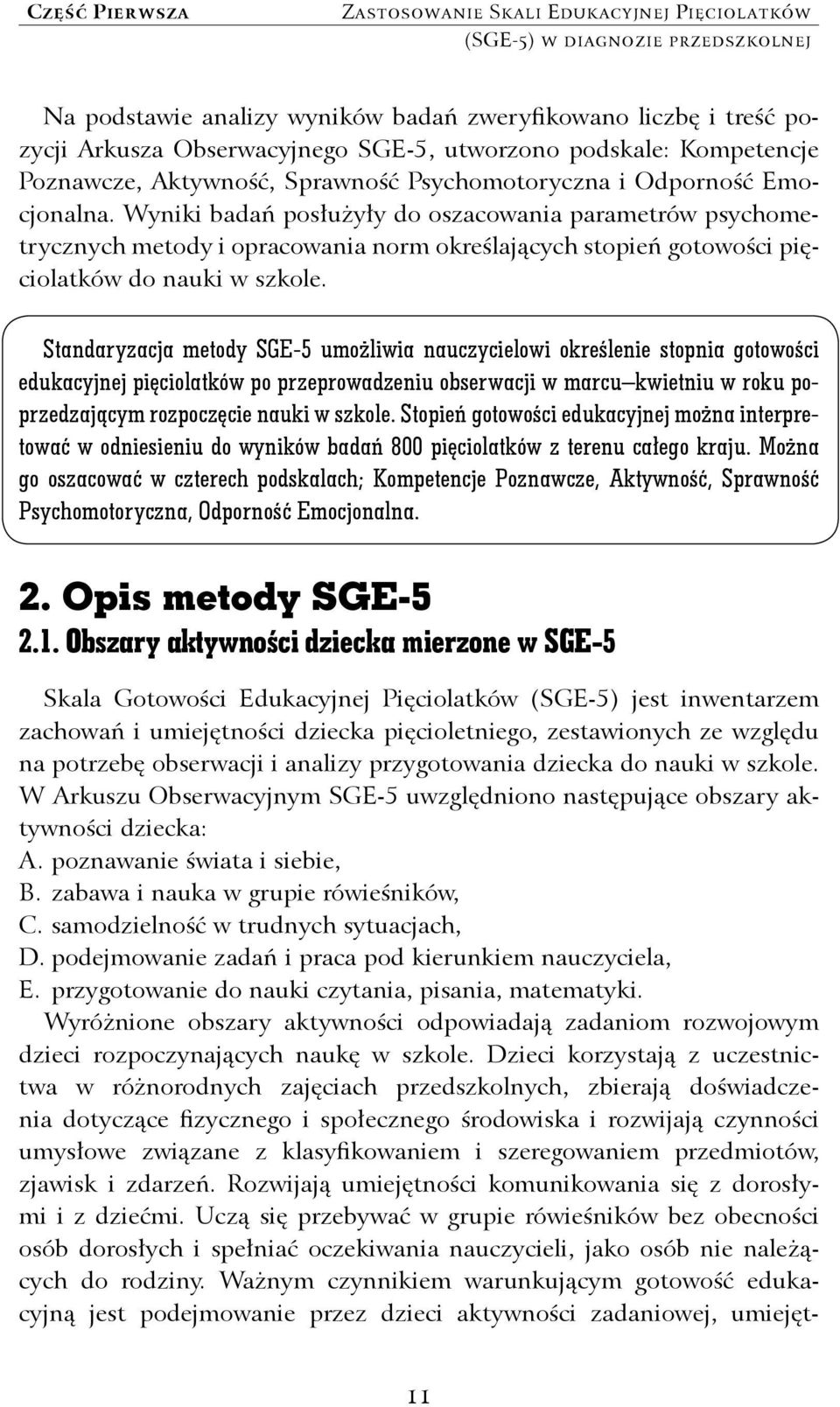 Część Pierwsza

Zastosowanie Skali Edukacyjnej Pięciolatków (SGE-5) w diagnozie przedszkolnej

Na podstawie analizy wyników badań zweryfikowano liczbę i treść pozycji Arkusza Obserwacyjnego SGE-5, utworzono podskale: Kompetencje Poznawcze, Aktywność, Sprawność Psychomotoryczna i Odporność Emocjonalna. Wyniki badań posłużyły do oszacowania parametrów psychometrycznych metody i opracowania norm określających stopień gotowości pięciolatków do nauki w szkole.

Standaryzacja metody SGE-5 umożliwia nauczycielowi określenie stopnia gotowości edukacyjnej pięciolatków po przeprowadzeniu obserwacji w marcu–kwietniu w roku poprzedzającym rozpoczęcie nauki w szkole. Stopień gotowości edukacyjnej można interpretować w odniesieniu do wyników badań 800 pięciolatków z terenu całego kraju. Można go oszacować w czterech podskalach; Kompetencje Poznawcze, Aktywność, Sprawność Psychomotoryczna, Odporność Emocjonalna.

2. Opis metody SGE-5

2.1. Obszary aktywności dziecka mierzone w SGE-5

Skala Gotowości Edukacyjnej Pięciolatków (SGE-5) jest inwentarzem zachowań i umiejętności dziecka pięcioletniego, zestawionych ze względu na potrzebę obserwacji i analizy przygotowania dziecka do nauki w szkole. W Arkuszu Obserwacyjnym SGE-5 uwzględniono następujące obszary aktywności dziecka:
A. poznawanie świata i siebie,
B. zabawa i nauka w grupie rówieśników,
C. samodzielność w trudnych sytuacjach,
D. podejmowanie zadań i praca pod kierunkiem nauczyciela,
E. przygotowanie do nauki czytania, pisania, matematyki.
Wyróżnione obszary aktywności odpowiadają zadaniom rozwojowym dzieci rozpoczynających naukę w szkole. Dzieci korzystają z uczestnictwa w różnorodnych zajęciach przedszkolnych, zbierają doświadczenia dotyczące fizycznego i społecznego środowiska i rozwijają czynności umysłowe związane z klasyfikowaniem i szeregowaniem przedmiotów, zjawisk i zdarzeń. Rozwijają umiejętności komunikowania się z dorosłymi i z dziećmi. Uczą się przebywać w grupie rówieśników bez obecności osób dorosłych i spełniać oczekiwania nauczycieli, jako osób nie należących do rodziny. Ważnym czynnikiem warunkującym gotowość edukacyjną jest podejmowanie przez dzieci aktywności zadaniowej, umiejęt-

11